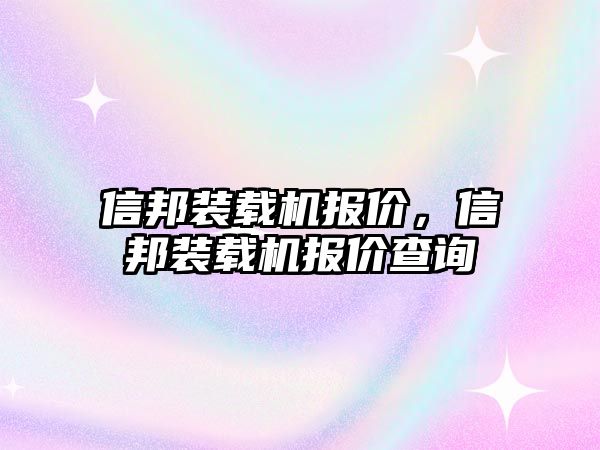 信邦装载机报价，信邦装载机报价查询